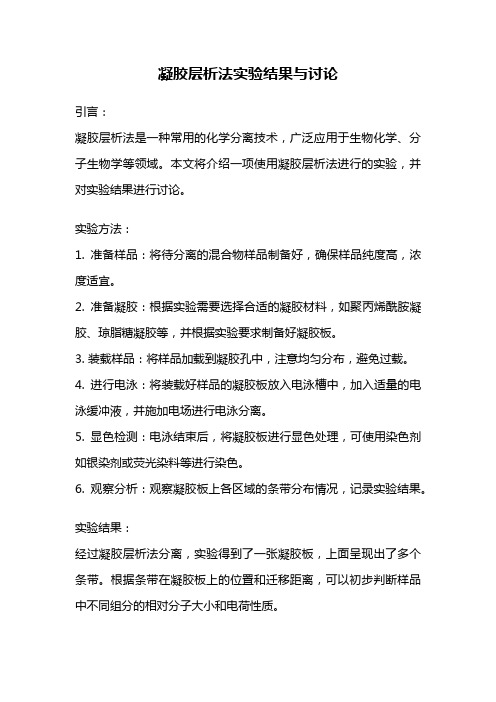 凝胶层析法实验结果与讨论

引言：

凝胶层析法是一种常用的化学分离技术，广泛应用于生物化学、分子生物学等领域。本文将介绍一项使用凝胶层析法进行的实验，并对实验结果进行讨论。

实验方法：

1. 准备样品：将待分离的混合物样品制备好，确保样品纯度高，浓度适宜。

2. 准备凝胶：根据实验需要选择合适的凝胶材料，如聚丙烯酰胺凝胶、琼脂糖凝胶等，并根据实验要求制备好凝胶板。

3. 装载样品：将样品加载到凝胶孔中，注意均匀分布，避免过载。

4. 进行电泳：将装载好样品的凝胶板放入电泳槽中，加入适量的电泳缓冲液，并施加电场进行电泳分离。

5. 显色检测：电泳结束后，将凝胶板进行显色处理，可使用染色剂如银染剂或荧光染料等进行染色。

6. 观察分析：观察凝胶板上各区域的条带分布情况，记录实验结果。

实验结果：

经过凝胶层析法分离，实验得到了一张凝胶板，上面呈现出了多个条带。根据条带在凝胶板上的位置和迁移距离，可以初步判断样品中不同组分的相对分子大小和电荷性质。